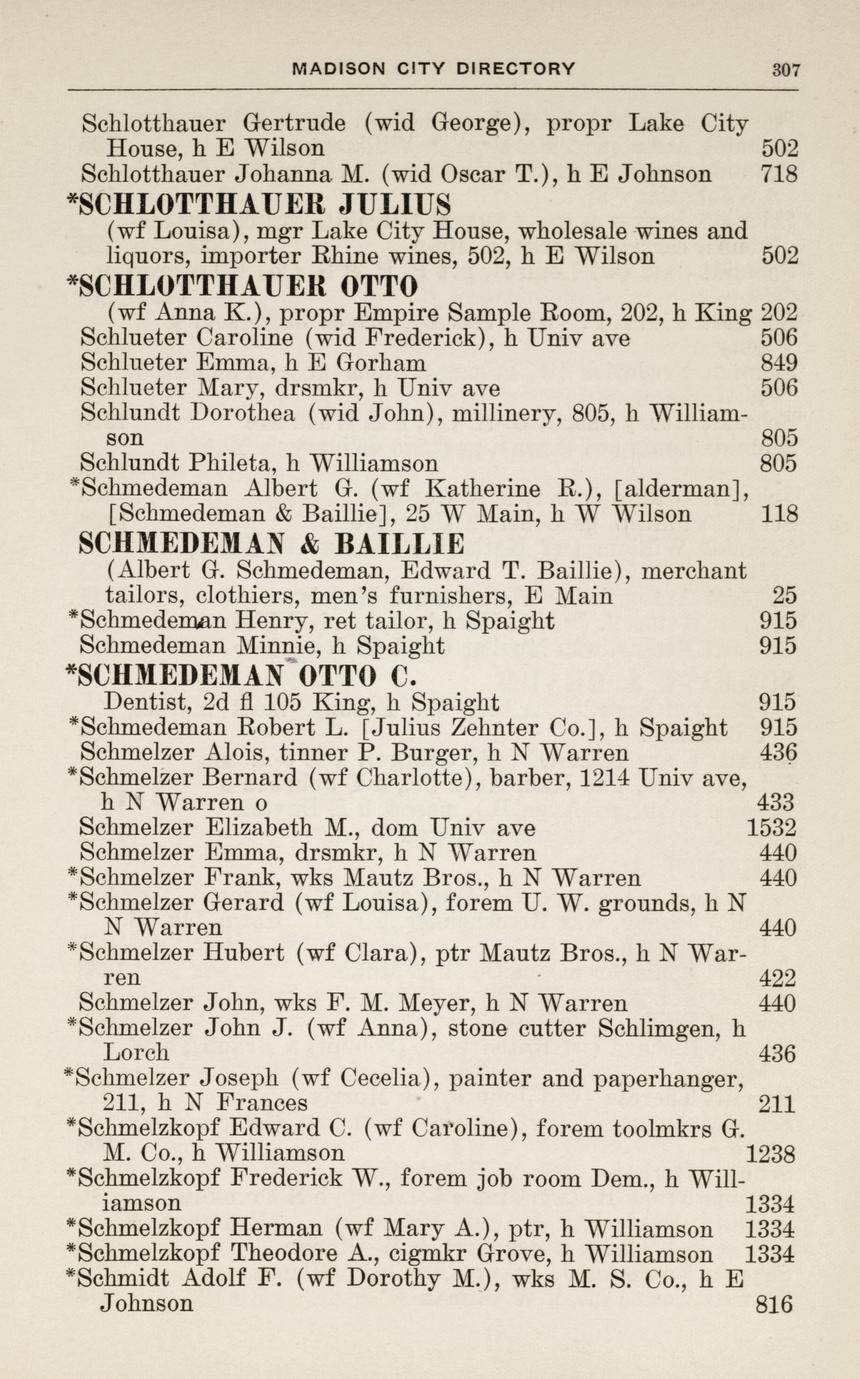 MADISON CITY DIRECTORY 307

Schlotthauer Gertrude (wid George), propr Lake City House, h E Wilson 502
Schlotthauer Johanna M. (wid Oscar T.), h E Johnson 718
*SCHLOTTHAUER JULIUS
(wf Louisa), mgr Lake City House, wholesale wines and liquors, importer Rhine wines, 502, h E Wilson 502
*SCHLOTTHAUER OTTO
(wf Anna K.), propr Empire Sample Room, 202, h King 202
Schlueter Caroline (wid Frederick), h Univ ave 506
Schlueter Emma, h E Gorham 849
Schlueter Mary, drsmkr, h Univ ave 506
Schlundt Dorothea (wid John), millinery, 805, h Williamson 805
Schlundt Phileta, h Williamson 805
*Schmedeman Albert G. (wf Katherine R.), [alderman], [Schmedeman & Baillie], 25 W Main, h W Wilson 118
SCHMEDEMAN & BAILLIE
(Albert G. Schmedeman, Edward T. Baillie), merchant tailors, clothiers, men's furnishers, E Main 25
*Schmedeman Henry, ret tailor, h Spaight 915
Schmedeman Minnie, h Spaight 915
*SCHMEDEMAN OTTO C.
Dentist, 2d fl 105 King, h Spaight 915
*Schmedeman Robert L. [Julius Zehnter Co.], h Spaight 915
Schmelzer Alois, tinner P. Burger, h N Warren 436
*Schmelzer Bernard (wf Charlotte), barber, 1214 Univ ave, h N Warren o 433
Schmelzer Elizabeth M., dom Univ ave 1532
Schmelzer Emma, drsmkr, h N Warren 440
*Schmelzer Frank, wks Mautz Bros., h N Warren 440
*Schmelzer Gerard (wf Louisa), forem U. W. grounds, h N N Warren 440
*Schmelzer Hubert (wf Clara), ptr Mautz Bros., h N Warren 422
Schmelzer John, wks F. M. Meyer, h N Warren 440
*Schmelzer John J. (wf Anna), stone cutter Schlimgen, h Lorch 436
*Schmelzer Joseph (wf Cecelia), painter and paperhanger, 211, h N Frances 211
*Schmelzkopf Edward C. (wf Caroline), forem toolmkrs G. M. Co., h Williamson 1238
*Schmelzkopf Frederick W., forem job room Dem., h Williamson 1334
*Schmelzkopf Herman (wf Mary A.), ptr, h Williamson 1334
*Schmelzkopf Theodore A., cigmkr Grove, h Williamson 1334
*Schmidt Adolf F. (wf Dorothy M.), wks M. S. Co., h E Johnson 816